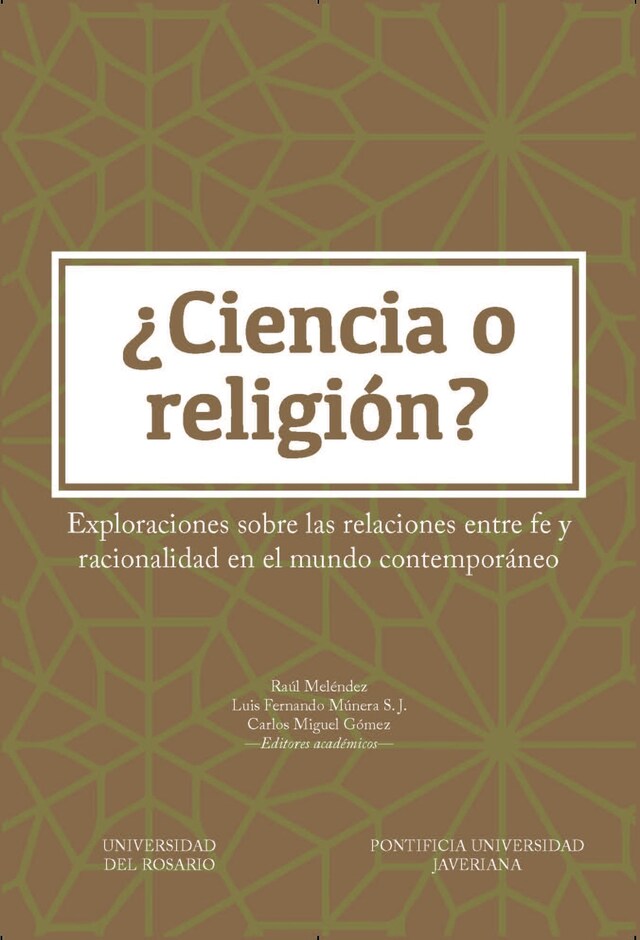 ¿Ciencia o religión?

Exploraciones sobre las relaciones entre fe y racionalidad en el mundo contemporáneo

Raúl Meléndez
Luis Fernando Múnera S. J.
Carlos Miguel Gómez
—Editores académicos—

UNIVERSIDAD DEL ROSARIO

PONTIFICIA UNIVERSIDAD JAVERIANA